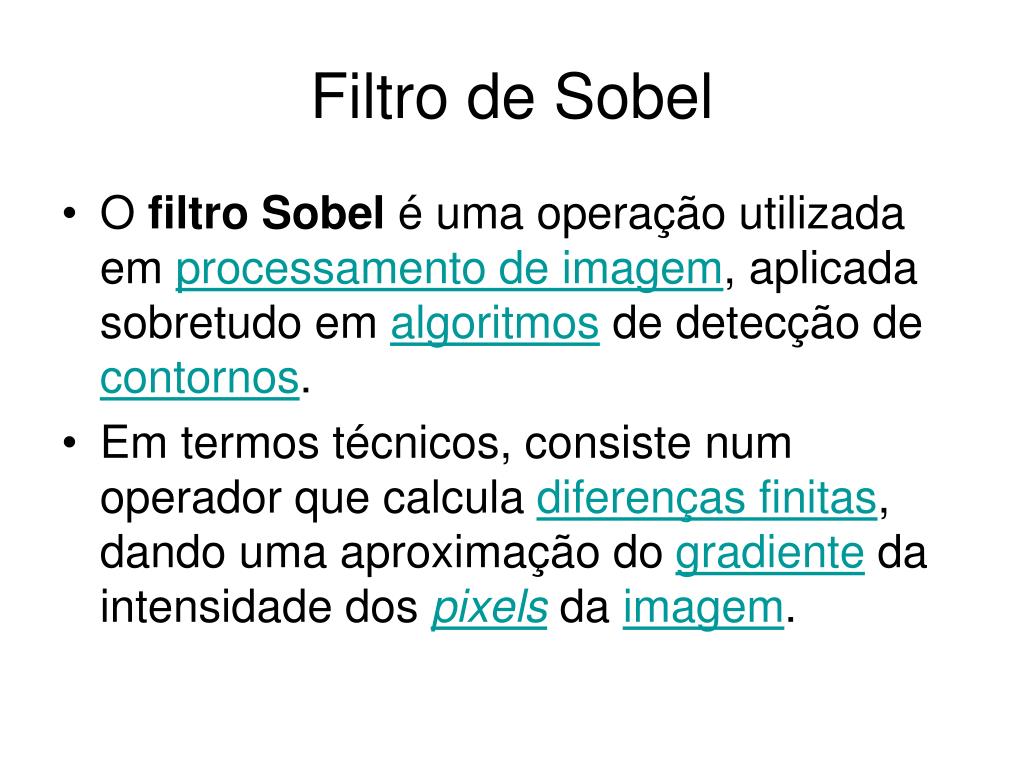 Filtro de Sobel

• O filtro Sobel é uma operação utilizada em processamento de imagem, aplicada sobretudo em algoritmos de detecção de contornos.

• Em termos técnicos, consiste num operador que calcula diferenças finitas, dando uma aproximação do gradiente da intensidade dos pixels da imagem.